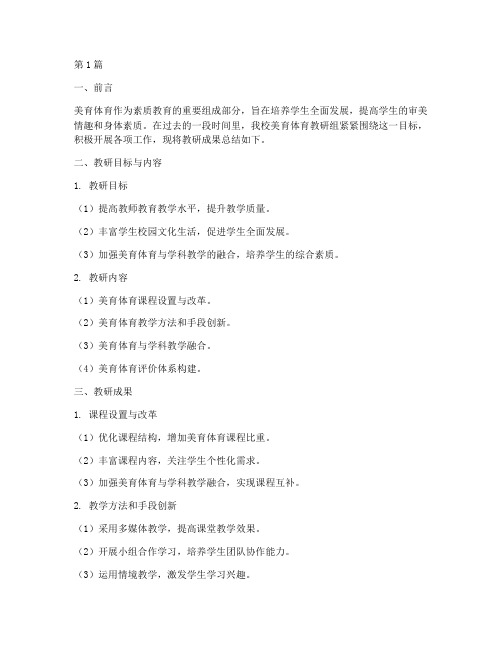 第1篇

一、前言

美育体育作为素质教育的重要组成部分，旨在培养学生全面发展，提高学生的审美情趣和身体素质。在过去的一段时间里，我校美育体育教研组紧紧围绕这一目标，积极开展各项工作，现将教研成果总结如下。

二、教研目标与内容

1. 教研目标

（1）提高教师教育教学水平，提升教学质量。

（2）丰富学生校园文化生活，促进学生全面发展。

（3）加强美育体育与学科教学的融合，培养学生的综合素质。

2. 教研内容

（1）美育体育课程设置与改革。

（2）美育体育教学方法和手段创新。

（3）美育体育与学科教学融合。

（4）美育体育评价体系构建。

三、教研成果

1. 课程设置与改革

（1）优化课程结构，增加美育体育课程比重。

（2）丰富课程内容，关注学生个性化需求。

（3）加强美育体育与学科教学融合，实现课程互补。

2. 教学方法和手段创新

（1）采用多媒体教学，提高课堂教学效果。

（2）开展小组合作学习，培养学生团队协作能力。

（3）运用情境教学，激发学生学习兴趣。